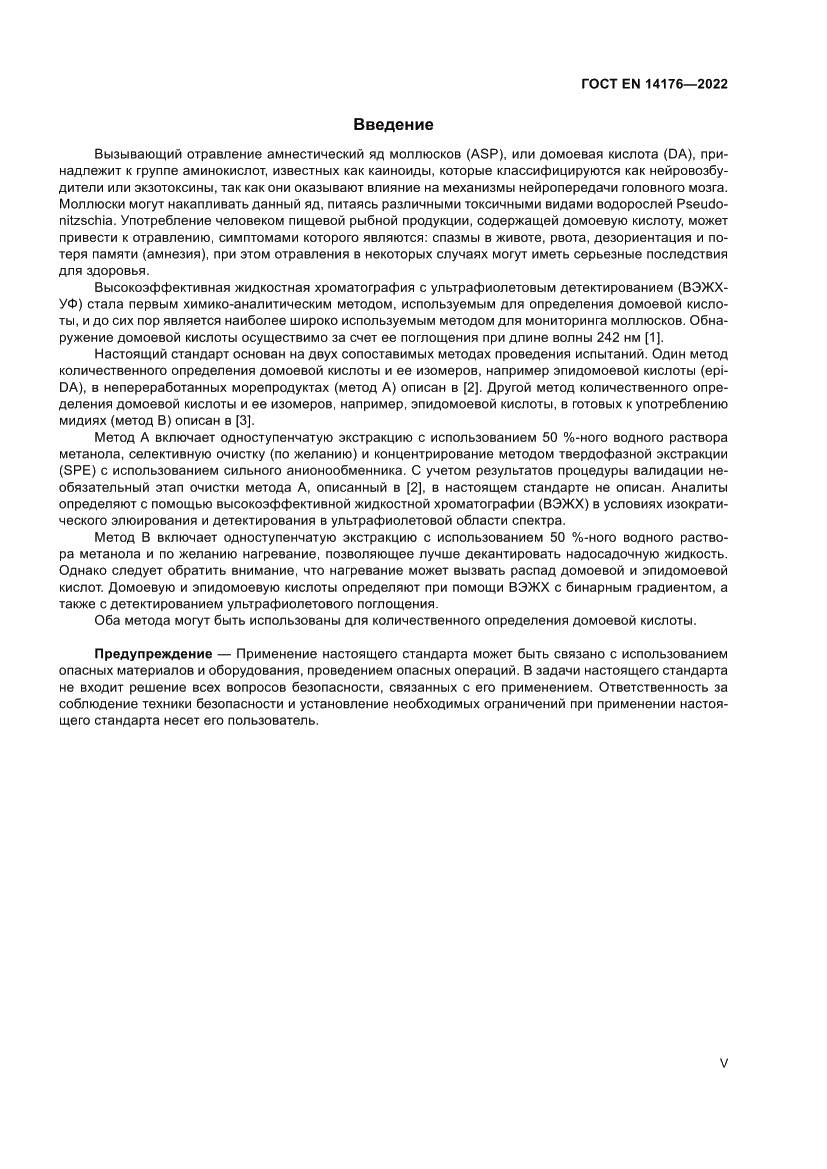 ГОСТ EN 14176—2022

Введение

Вызывающий отравление амнестический яд моллюсков (ASP), или домоевая кислота (DA), принадлежит к группе аминокислот, известных как каиноиды, которые классифицируются как нейровозбудители или экзотоксины, так как они оказывают влияние на механизмы нейропередачи головного мозга. Моллюски могут накапливать данный яд, питаясь различными токсичными видами водорослей Pseudonitzschia. Употребление человеком пищевой рыбной продукции, содержащей домоевую кислоту, может привести к отравлению, симптомами которого являются: спазмы в животе, рвота, дезориентация и потеря памяти (амнезия), при этом отравления в некоторых случаях могут иметь серьезные последствия для здоровья.

Высокоэффективная жидкостная хроматография с ультрафиолетовым детектированием (ВЭЖХ-УФ) стала первым химико-аналитическим методом, используемым для определения домоевой кислоты, и до сих пор является наиболее широко используемым методом для мониторинга моллюсков. Обнаружение домоевой кислоты осуществимо за счет ее поглощения при длине волны 242 нм [1].

Настоящий стандарт основан на двух сопоставимых методах проведения испытаний. Один метод количественного определения домоевой кислоты и ее изомеров, например эпидомоевой кислоты (epi-DA), в непереработанных морепродуктах (метод А) описан в [2]. Другой метод количественного определения домоевой кислоты и ее изомеров, например, эпидомоевой кислоты, в готовых к употреблению мидиях (метод В) описан в [3].

Метод А включает одноступенчатую экстракцию с использованием 50 %-ного водного раствора метанола, селективную очистку (по желанию) и концентрирование методом твердофазной экстракции (SPE) с использованием сильного анионообменника. С учетом результатов процедуры валидации необязательный этап очистки метода А, описанный в [2], в настоящем стандарте не описан. Аналиты определяют с помощью высокоэффективной жидкостной хроматографии (ВЭЖХ) в условиях изократического элюирования и детектирования в ультрафиолетовой области спектра.

Метод В включает одноступенчатую экстракцию с использованием 50 %-ного водного раствора метанола и по желанию нагревание, позволяющее лучше декантировать надосадочную жидкость. Однако следует обратить внимание, что нагревание может вызвать распад домоевой и эпидомоевой кислот. Домоевую и эпидомоевую кислоты определяют при помощи ВЭЖХ с бинарным градиентом, а также с детектированием ультрафиолетового поглощения.

Оба метода могут быть использованы для количественного определения домоевой кислоты.

Предупреждение — Применение настоящего стандарта может быть связано с использованием опасных материалов и оборудования, проведением опасных операций. В задачи настоящего стандарта не входит решение всех вопросов безопасности, связанных с его применением. Ответственность за соблюдение техники безопасности и установление необходимых ограничений при применении настоящего стандарта несет его пользователь.

V